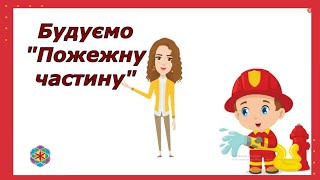 Будуємо "Пожежну частину"